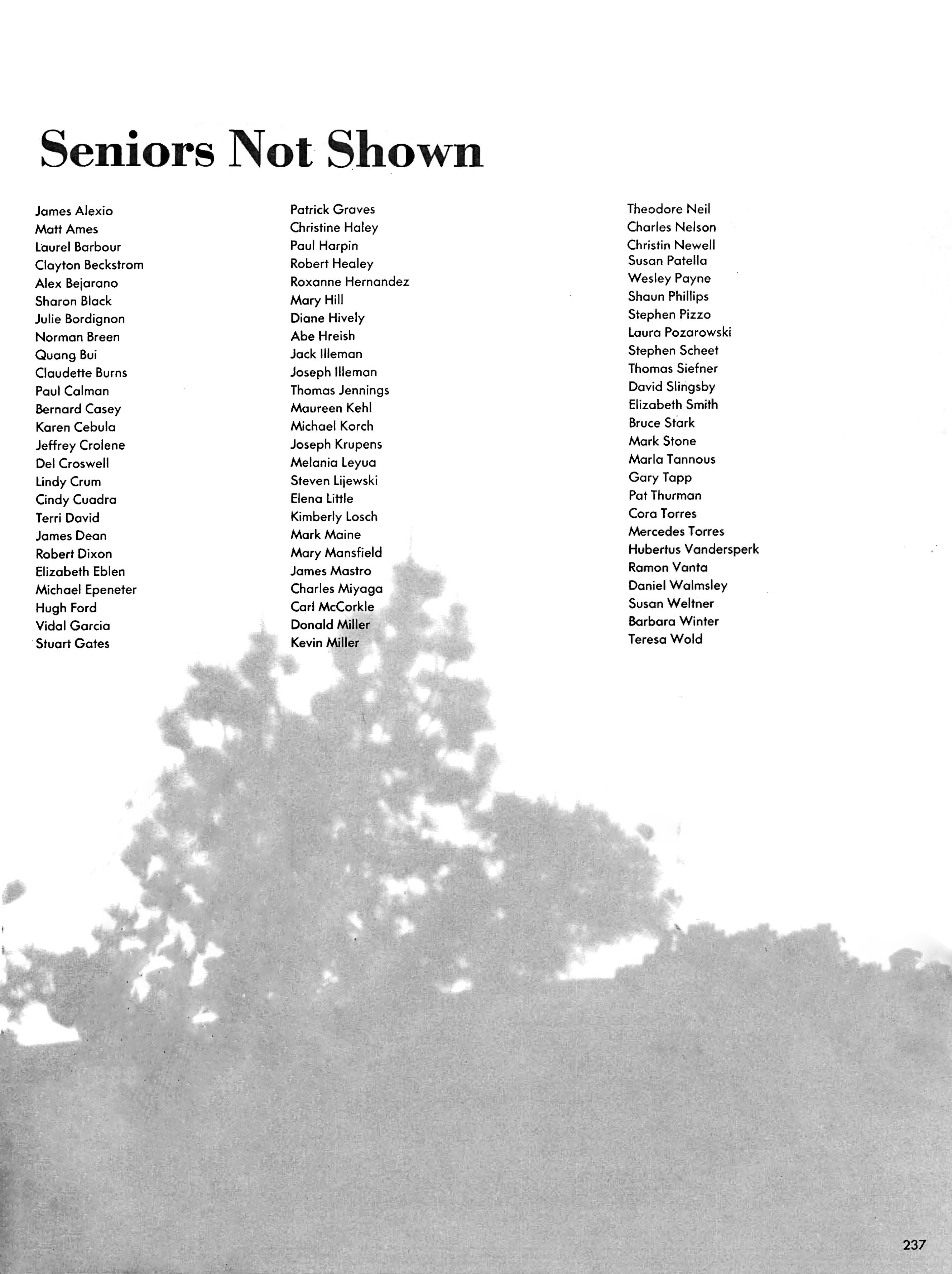 Seniors Not Shown

James Alexio
Matt Ames
Laurel Barbour
Clayton Beckstrom
Alex Bejarano
Sharon Black
Julie Bordignon
Norman Breen
Quang Bui
Claudette Burns
Paul Calman
Bernard Casey
Karen Cebula
Jeffrey Crolene
Del Croswell
Lindy Crum
Cindy Cuadra
Terri David
James Dean
Robert Dixon
Elizabeth Eblen
Michael Epeneter
Hugh Ford
Vidal Garcia
Stuart Gates

Patrick Graves
Christine Haley
Paul Harpin
Robert Healey
Roxanne Hernandez
Mary Hill
Diane Hively
Abe Hreish
Jack Illeman
Joseph Illeman
Thomas Jennings
Maureen Kehl
Michael Korch
Joseph Krupens
Melania Leyua
Steven Lijewski
Elena Little
Kimberly Losch
Mark Maine
Mary Mansfield
James Mastro
Charles Miyaga
Carl McCorkle
Donald Miller
Kevin Miller

Theodore Neil
Charles Nelson
Christin Newell
Susan Patella
Wesley Payne
Shaun Phillips
Stephen Pizzo
Laura Pozarowski
Stephen Scheet
Thomas Siefner
David Slingsby
Elizabeth Smith
Bruce Stark
Mark Stone
Marla Tannous
Gary Tapp
Pat Thurman
Cora Torres
Mercedes Torres
Hubertus Vandersperk
Ramon Vanta
Daniel Walmsley
Susan Weltner
Barbara Winter
Teresa Wold

237